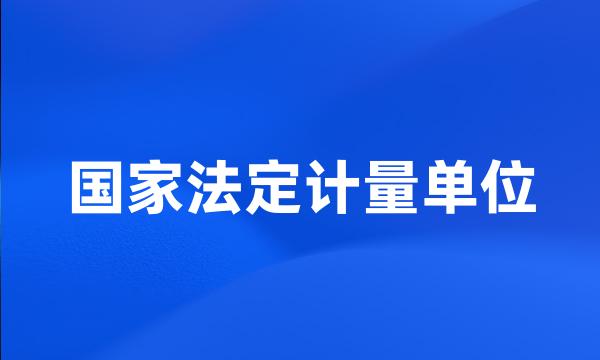 国家法定计量单位